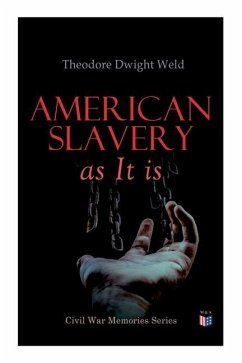 Theodore Dwight Weld

AMERICAN SLAVERY as It is

Civil War Memories Series